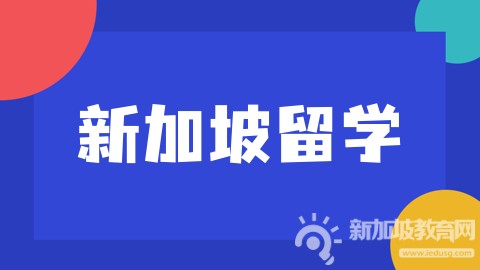 新加坡留学

新加坡教育网
www.iedusg.com